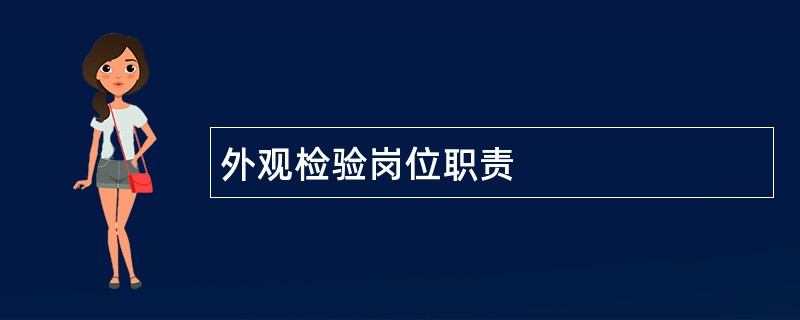 外观检验岗位职责